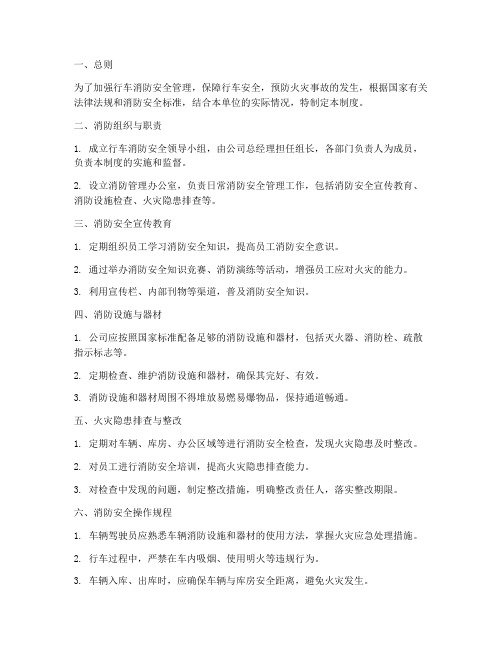 一、总则

为了加强行车消防安全管理，保障行车安全，预防火灾事故的发生，根据国家有关法律法规和消防安全标准，结合本单位的实际情况，特制定本制度。

二、消防组织与职责

1. 成立行车消防安全领导小组，由公司总经理担任组长，各部门负责人为成员，负责本制度的实施和监督。

2. 设立消防管理办公室，负责日常消防安全管理工作，包括消防安全宣传教育、消防设施检查、火灾隐患排查等。

三、消防安全宣传教育

1. 定期组织员工学习消防安全知识，提高员工消防安全意识。

2. 通过举办消防安全知识竞赛、消防演练等活动，增强员工应对火灾的能力。

3. 利用宣传栏、内部刊物等渠道，普及消防安全知识。

四、消防设施与器材

1. 公司应按照国家标准配备足够的消防设施和器材，包括灭火器、消防栓、疏散指示标志等。

2. 定期检查、维护消防设施和器材，确保其完好、有效。

3. 消防设施和器材周围不得堆放易燃易爆物品，保持通道畅通。

五、火灾隐患排查与整改

1. 定期对车辆、库房、办公区域等进行消防安全检查，发现火灾隐患及时整改。

2. 对员工进行消防安全培训，提高火灾隐患排查能力。

3. 对检查中发现的问题，制定整改措施，明确整改责任人，落实整改期限。

六、消防安全操作规程

1. 车辆驾驶员应熟悉车辆消防设施和器材的使用方法，掌握火灾应急处理措施。

2. 行车过程中，严禁在车内吸烟、使用明火等违规行为。

3. 车辆入库、出库时，应确保车辆与库房安全距离，避免火灾发生。